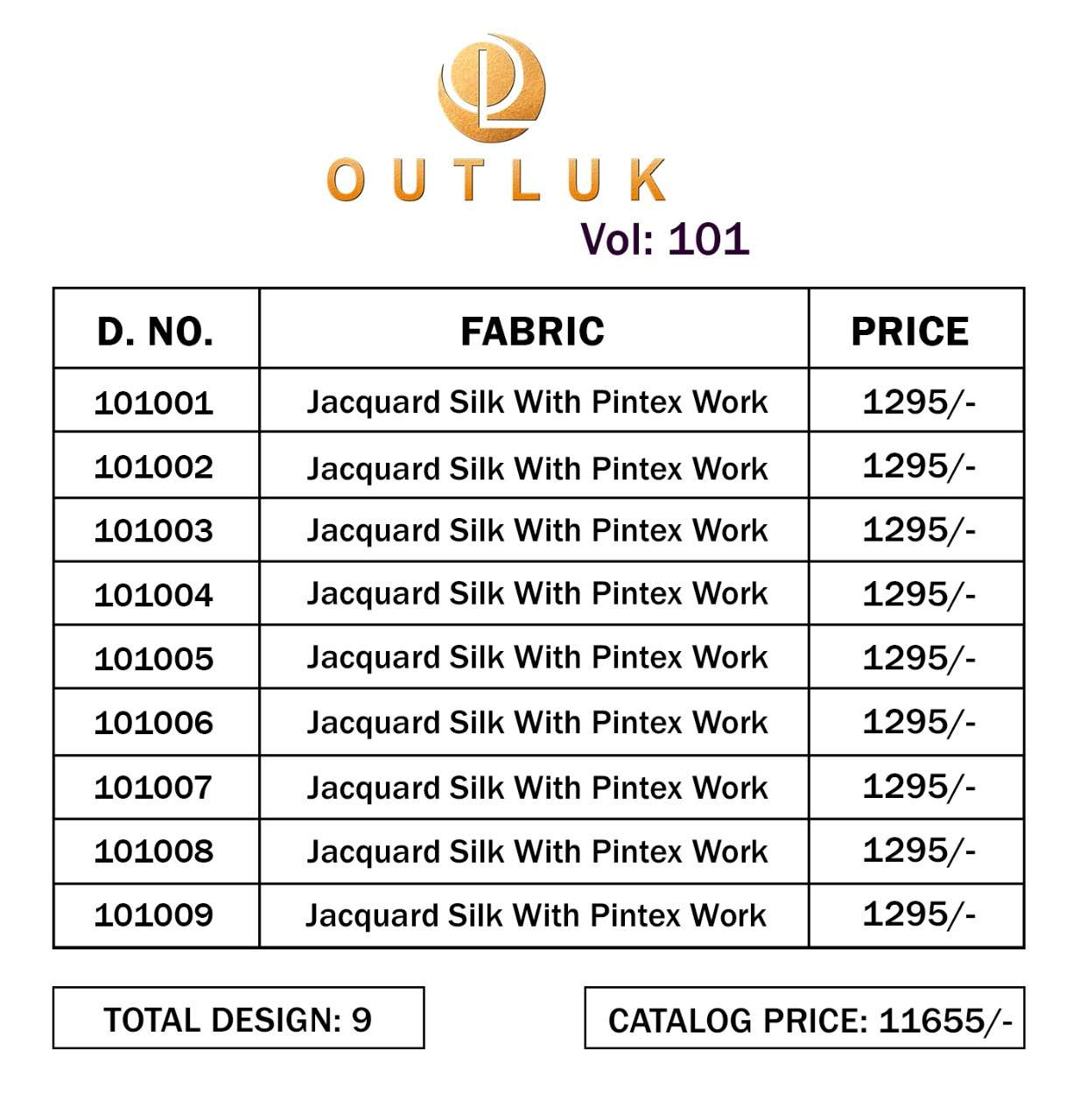 OUTLUK
Vol: 101

| D. NO. | FABRIC | PRICE |
|---|---|---|
| 101001 | Jacquard Silk With Pintex Work | 1295/- |
| 101002 | Jacquard Silk With Pintex Work | 1295/- |
| 101003 | Jacquard Silk With Pintex Work | 1295/- |
| 101004 | Jacquard Silk With Pintex Work | 1295/- |
| 101005 | Jacquard Silk With Pintex Work | 1295/- |
| 101006 | Jacquard Silk With Pintex Work | 1295/- |
| 101007 | Jacquard Silk With Pintex Work | 1295/- |
| 101008 | Jacquard Silk With Pintex Work | 1295/- |
| 101009 | Jacquard Silk With Pintex Work | 1295/- |

TOTAL DESIGN: 9

CATALOG PRICE: 11655/-